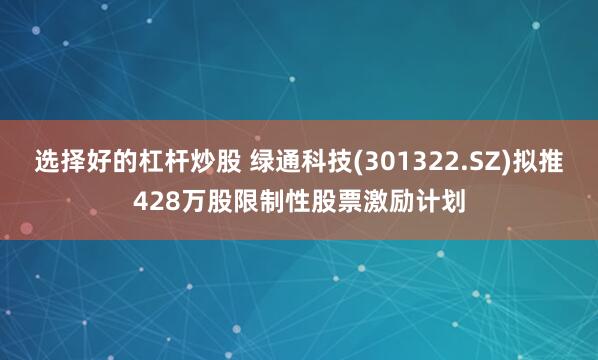 选择好的杠杆炒股 绿通科技(301322.SZ)拟推428万股限制性股票激励计划